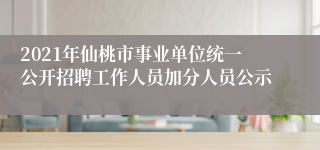 2021年仙桃市事业单位统一公开招聘工作人员加分人员公示